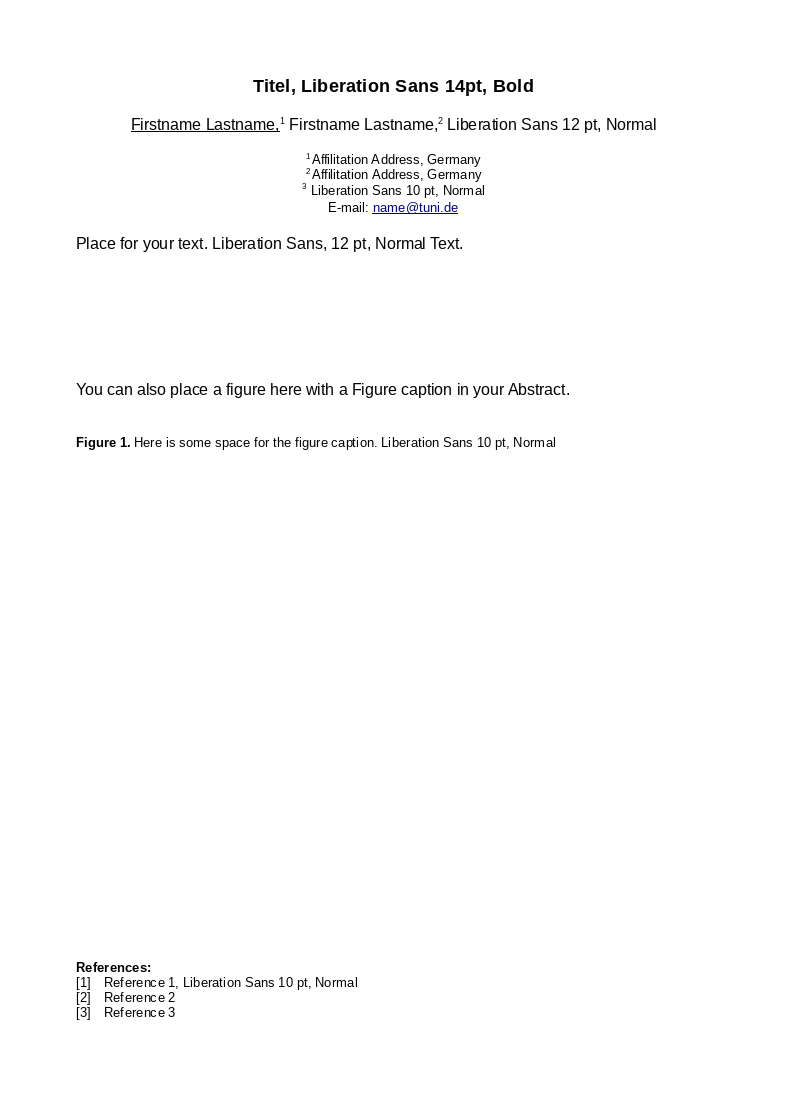 Titel, Liberation Sans 14pt, Bold

Firstname Lastname,$^{1}$ Firstname Lastname,$^{2}$ Liberation Sans 12 pt, Normal

$^{1}$Affilitation Address, Germany
$^{2}$Affilitation Address, Germany
$^{3}$ Liberation Sans 10 pt, Normal
E-mail: name@tuni.de

Place for your text. Liberation Sans, 12 pt, Normal Text.

You can also place a figure here with a Figure caption in your Abstract.

Figure 1. Here is some space for the figure caption. Liberation Sans 10 pt, Normal

References:
[1] Reference 1, Liberation Sans 10 pt, Normal
[2] Reference 2
[3] Reference 3